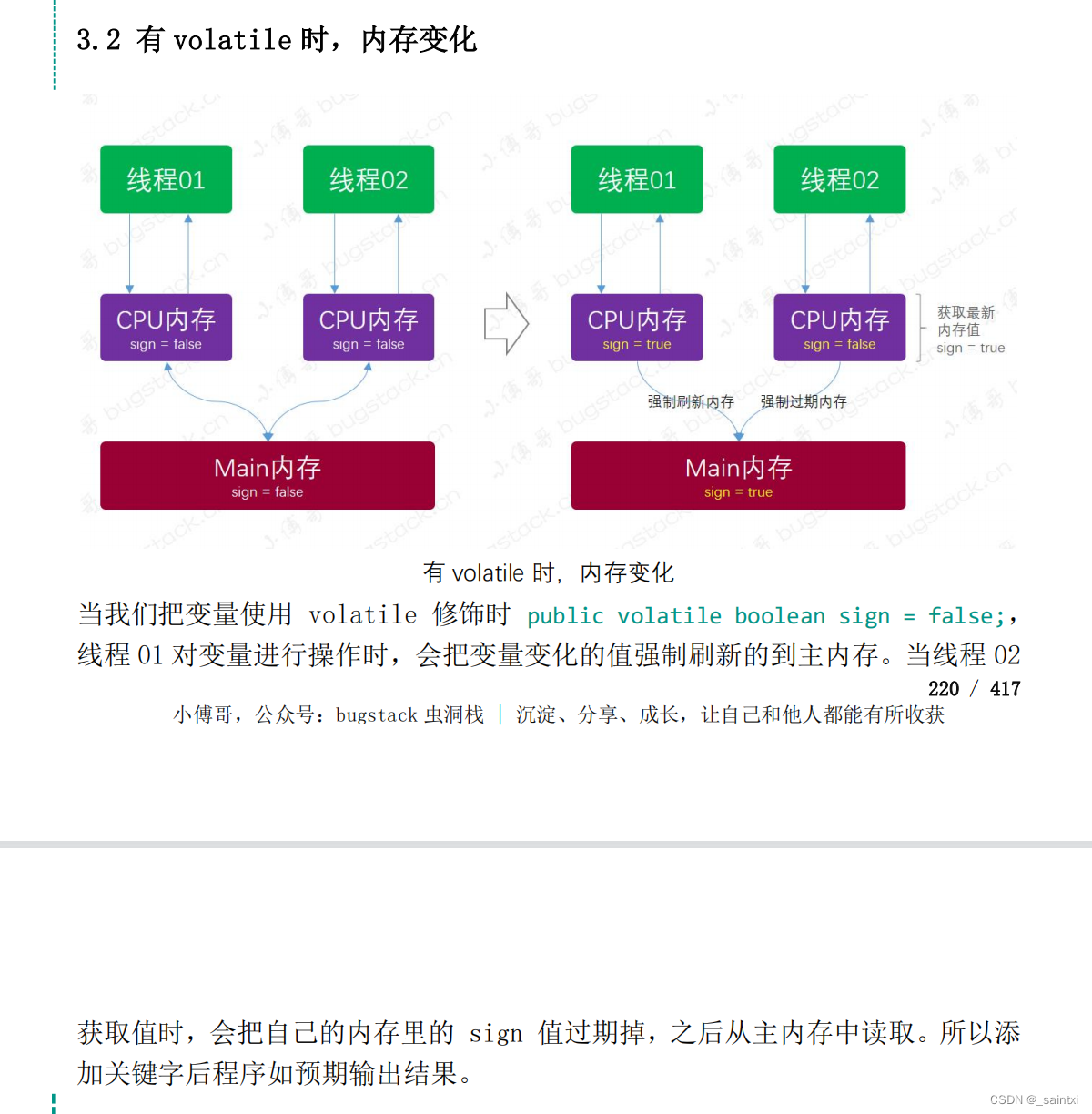 3.2 有 volatile 时，内存变化

线程01

线程02

CPU内存
sign = false

CPU内存
sign = false

Main内存
sign = false

线程01

线程02

CPU内存
sign = true

CPU内存
sign = false

获取最新内存值
sign = true

强制刷新内存

强制过期内存

Main内存
sign = true

有 volatile 时，内存变化

当我们把变量使用 volatile 修饰时 public volatile boolean sign = false;，线程 01 对变量进行操作时，会把变量变化的值强制刷新的到主内存。当线程 02

220 / 417

小傅哥，公众号：bugstack 虫洞栈 | 沉淀、分享、成长，让自己和他人都能有所收获

获取值时，会把自己的内存里的 sign 值过期掉，之后从主内存中读取。所以添加关键字后程序如预期输出结果。

CSDN @_saintxi